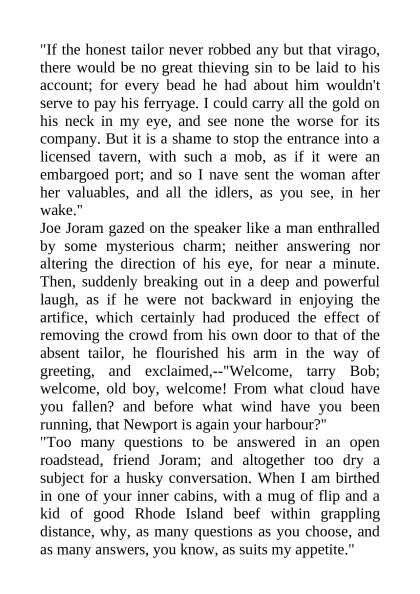 "If the honest tailor never robbed any but that virago, there would be no great thieving sin to be laid to his account; for every bead he had about him wouldn't serve to pay his ferryage. I could carry all the gold on his neck in my eye, and see none the worse for its company. But it is a shame to stop the entrance into a licensed tavern, with such a mob, as if it were an embargoed port; and so I nave sent the woman after her valuables, and all the idlers, as you see, in her wake."
Joe Joram gazed on the speaker like a man enthralled by some mysterious charm; neither answering nor altering the direction of his eye, for near a minute. Then, suddenly breaking out in a deep and powerful laugh, as if he were not backward in enjoying the artifice, which certainly had produced the effect of removing the crowd from his own door to that of the absent tailor, he flourished his arm in the way of greeting, and exclaimed,--"Welcome, tarry Bob; welcome, old boy, welcome! From what cloud have you fallen? and before what wind have you been running, that Newport is again your harbour?"
"Too many questions to be answered in an open roadstead, friend Joram; and altogether too dry a subject for a husky conversation. When I am birthed in one of your inner cabins, with a mug of flip and a kid of good Rhode Island beef within grappling distance, why, as many questions as you choose, and as many answers, you know, as suits my appetite."